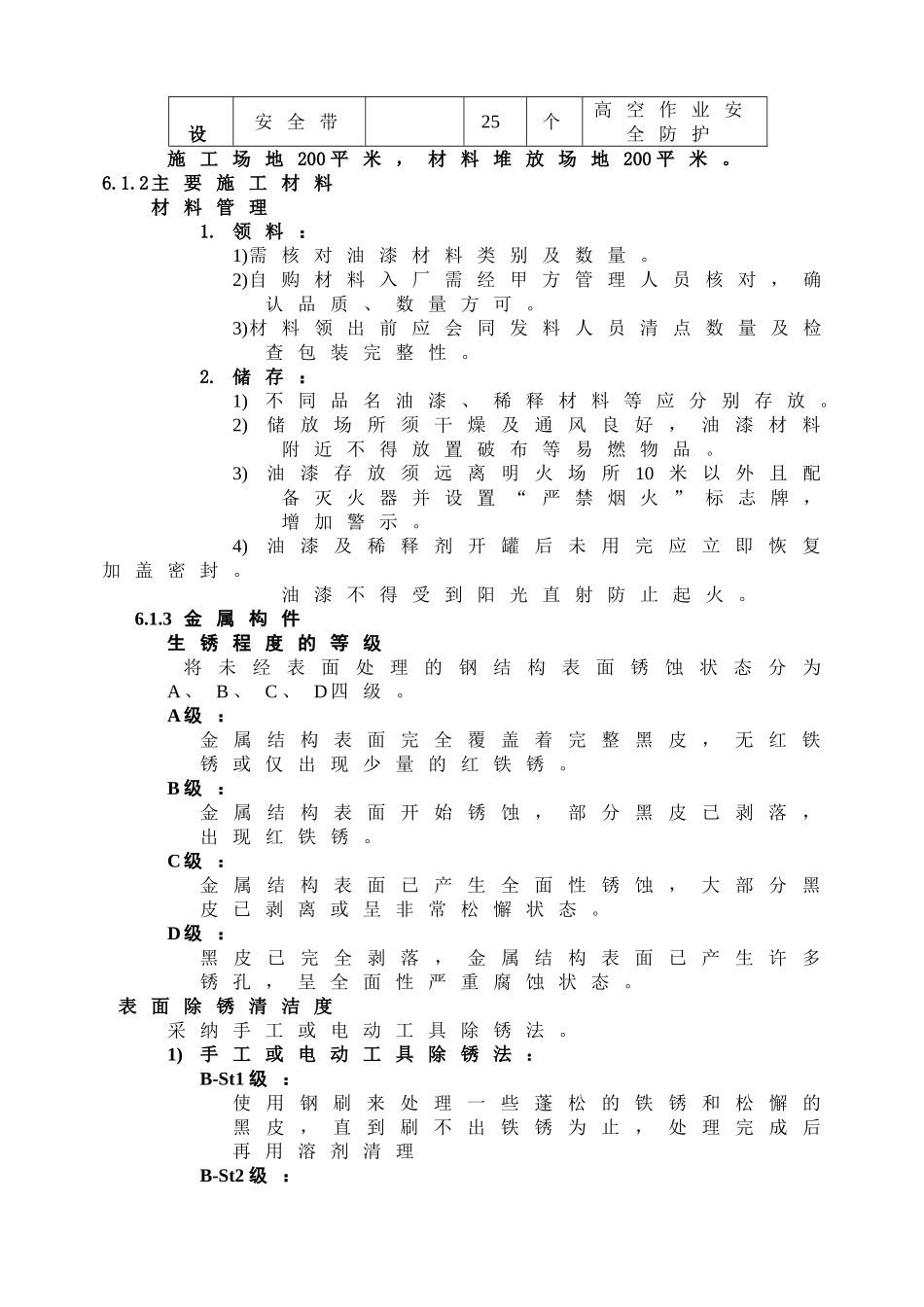 | 设 | 安全带 |  | 25 | 个 | 高空作业安全防护 |
|---|---|---|---|---|---|

施工场地200平米，材料堆放场地200平米。

6.1.2主要施工材料

材料管理

1. 领料：

1)需核对油漆材料类别及数量。

2)自购材料入厂需经甲方管理人员核对，确认品质、数量方可。

3)材料领出前应会同发料人员清点数量及检查包装完整性。

2. 储存：

1) 不同品名油漆、稀释材料等应分别存放。

2) 储放场所须干燥及通风良好，油漆材料附近不得放置破布等易燃物品。

3) 油漆存放须远离明火场所10米以外且配备灭火器并设置“严禁烟火”标志牌，增加警示。

4) 油漆及稀释剂开罐后未用完应立即恢复加盖密封。

油漆不得受到阳光直射防止起火。

6.1.3 金属构件

生锈程度的等级

将未经表面处理的钢结构表面锈蚀状态分为A、B、C、D四级。

A级：

金属结构表面完全覆盖着完整黑皮，无红铁锈或仅出现少量的红铁锈。

B级：

金属结构表面开始锈蚀，部分黑皮已剥落，出现红铁锈。

C级：

金属结构表面已产生全面性锈蚀，大部分黑皮已剥离或呈非常松懈状态。

D级：

黑皮已完全剥落，金属结构表面已产生许多锈孔，呈全面性严重腐蚀状态。

表面除锈清洁度

采纳手工或电动工具除锈法。

1) 手工或电动工具除锈法：

B-St1级：

使用钢刷来处理一些蓬松的铁锈和松懈的黑皮，直到刷不出铁锈为止，处理完成后再用溶剂清理

B-St2级：